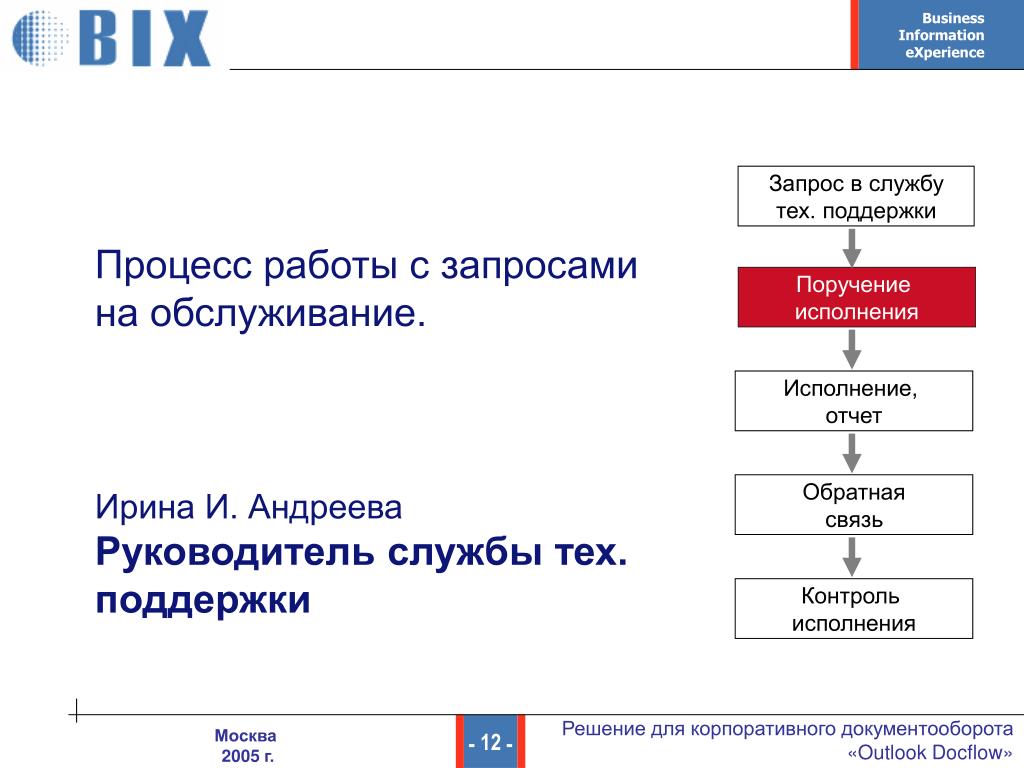 BIX

Business Information eXperience

Процесс работы с запросами на обслуживание.

Ирина И. Андреева
Руководитель службы тех. поддержки

Запрос в службу тех. поддержки

Поручение исполнения

Исполнение, отчет

Обратная связь

Контроль исполнения

Москва
2005 г.

- 12 -

Решение для корпоративного документооборота «Outlook Docflow»